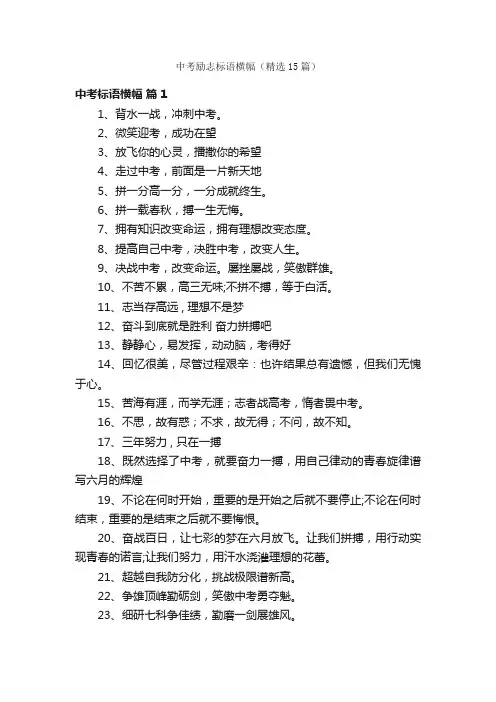 中考励志标语横幅（精选 15 篇）

中考标语横幅 篇 1

1、背水一战，冲刺中考。

2、微笑迎考，成功在望

3、放飞你的心灵，播撒你的希望

4、走过中考，前面是一片新天地

5、拼一分高一分，一分成就终生。

6、拼一载春秋，搏一生无悔。

7、拥有知识改变命运，拥有理想改变态度。

8、提高自己中考，决胜中考，改变人生。

9、决战中考，改变命运。屡挫屡战，笑傲群雄。

10、不苦不累，高三无味;不拼不搏，等于白活。

11、志当存高远，理想不是梦

12、奋斗到底就是胜利 奋力拼搏吧

13、静静心，易发挥，动动脑，考得好

14、回忆很美，尽管过程艰辛：也许结果总有遗憾，但我们无愧于心。

15、苦海有涯，而学无涯；志者战高考，惰者畏中考。

16、不思，故有惑；不求，故无得；不问，故不知。

17、三年努力，只在一搏

18、既然选择了中考，就要奋力一搏，用自己律动的青春旋律谱写六月的辉煌

19、不论在何时开始，重要的是开始之后就不要停止;不论在何时结束，重要的是结束之后就不要悔恨。

20、奋战百日，让七彩的梦在六月放飞。让我们拼搏，用行动实现青春的诺言;让我们努力，用汗水浇灌理想的花蕾。

21、超越自我防分化，挑战极限谱新高。

22、争雄顶峰勤砺剑，笑傲中考勇夺魁。

23、细研七科争佳绩，勤磨一剑展雄风。